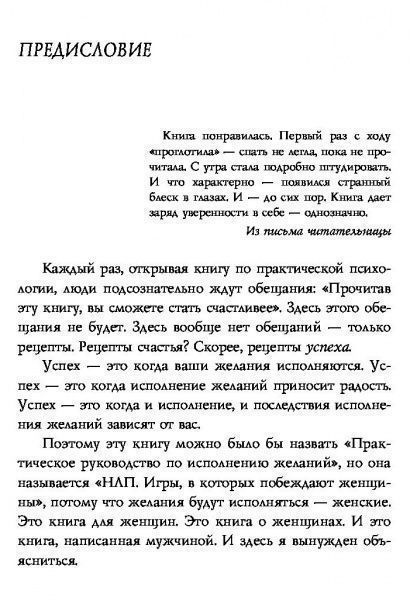 ПРЕДИСЛОВИЕ

Книга понравилась. Первый раз с ходу «проглотила» — спать не легла, пока не прочитала. С утра стала подробно штудировать. И что характерно — появился странный блеск в глазах. И — до сих пор. Книга дает заряд уверенности в себе — однозначно.

Из письма читательницы

Каждый раз, открывая книгу по практической психологии, люди подсознательно ждут обещания: «Прочитав эту книгу, вы сможете стать счастливее». Здесь этого обещания не будет. Здесь вообще нет обещаний — только рецепты. Рецепты счастья? Скорее, рецепты успеха.

Успех — это когда ваши желания исполняются. Успех — это когда исполнение желаний приносит радость. Успех — это когда и исполнение, и последствия исполнения желаний зависят от вас.

Поэтому эту книгу можно было бы назвать «Практическое руководство по исполнению желаний», но она называется «НЛП. Игры, в которых побеждают женщины», потому что желания будут исполняться — женские. Это книга для женщин. Это книга о женщинах. И это книга, написанная мужчиной. И здесь я вынужден объясниться.